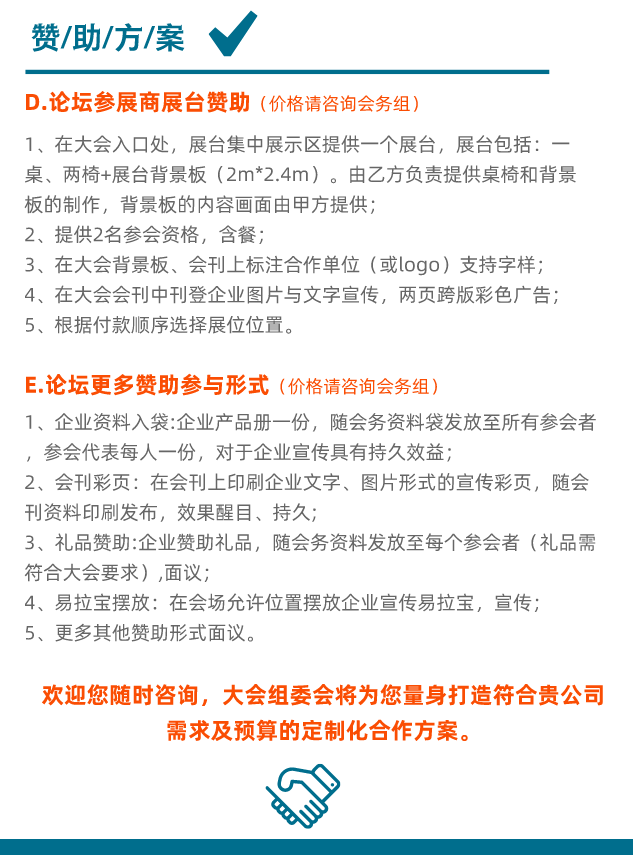 赞/助/方/案

D.论坛参展商展台赞助（价格请咨询会务组）

1、在大会入口处，展台集中展示区提供一个展台，展台包括：一桌、两椅+展台背景板（2m*2.4m）。由乙方负责提供桌椅和背景板的制作，背景板的内容画面由甲方提供；
2、提供2名参会资格，含餐；
3、在大会背景板、会刊上标注合作单位（或logo）支持字样；
4、在大会会刊中刊登企业图片与文字宣传，两页跨版彩色广告；
5、根据付款顺序选择展位位置。

E.论坛更多赞助参与形式（价格请咨询会务组）

1、企业资料入袋:企业产品册一份，随会务资料袋发放至所有参会者，参会代表每人一份，对于企业宣传具有持久效益；
2、会刊彩页：在会刊上印刷企业文字、图片形式的宣传彩页，随会刊资料印刷发布，效果醒目、持久；
3、礼品赞助:企业赞助礼品，随会务资料发放至每个参会者（礼品需符合大会要求）,面议；
4、易拉宝摆放：在会场允许位置摆放企业宣传易拉宝，宣传；
5、更多其他赞助形式面议。

欢迎您随时咨询，大会组委会将为您量身打造符合贵公司需求及预算的定制化合作方案。